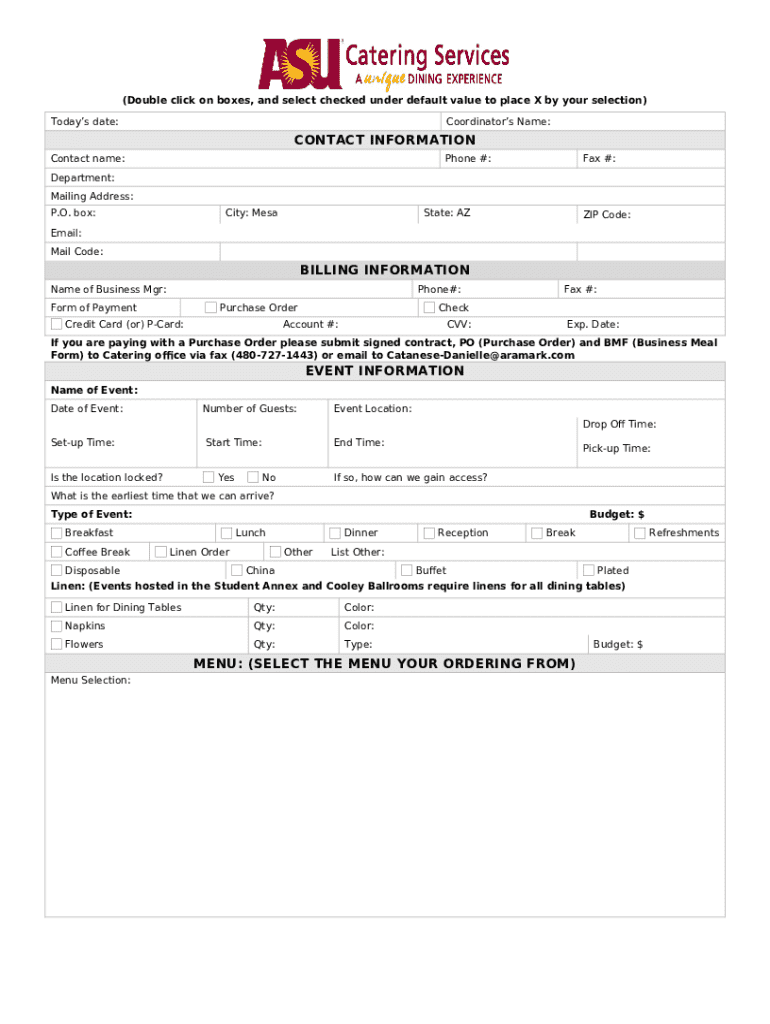 ASU Catering Services
A unique DINING EXPERIENCE

(Double click on boxes, and select checked under default value to place X by your selection)

Today's date: Coordinator's Name:

CONTACT INFORMATION

Contact name: Phone #: Fax #:

Department:

Mailing Address:

P.O. box: City: Mesa State: AZ ZIP Code:

Email:

Mail Code:

BILLING INFORMATION

Name of Business Mgr: Phone#: Fax #:

Form of Payment Purchase Order Check

Credit Card (or) P-Card: Account #: CVV: Exp. Date:

If you are paying with a Purchase Order please submit signed contract, PO (Purchase Order) and BMF (Business Meal Form) to Catering office via fax (480-727-1443) or email to Catanese-Danielle@aramark.com

EVENT INFORMATION

Name of Event:

Date of Event: Number of Guests: Event Location:

Drop Off Time:

Set-up Time: Start Time: End Time: Pick-up Time:

Is the location locked? Yes No If so, how can we gain access?

What is the earliest time that we can arrive?

Type of Event: Budget: $

Breakfast Lunch Dinner Reception Break Refreshments

Coffee Break Linen Order Other List Other:

Disposable China Buffet Plated

Linen: (Events hosted in the Student Annex and Cooley Ballrooms require linens for all dining tables)

Linen for Dining Tables Qty: Color:

Napkins Qty: Color:

Flowers Qty: Type: Budget: $

MENU: (SELECT THE MENU YOUR ORDERING FROM)

Menu Selection: